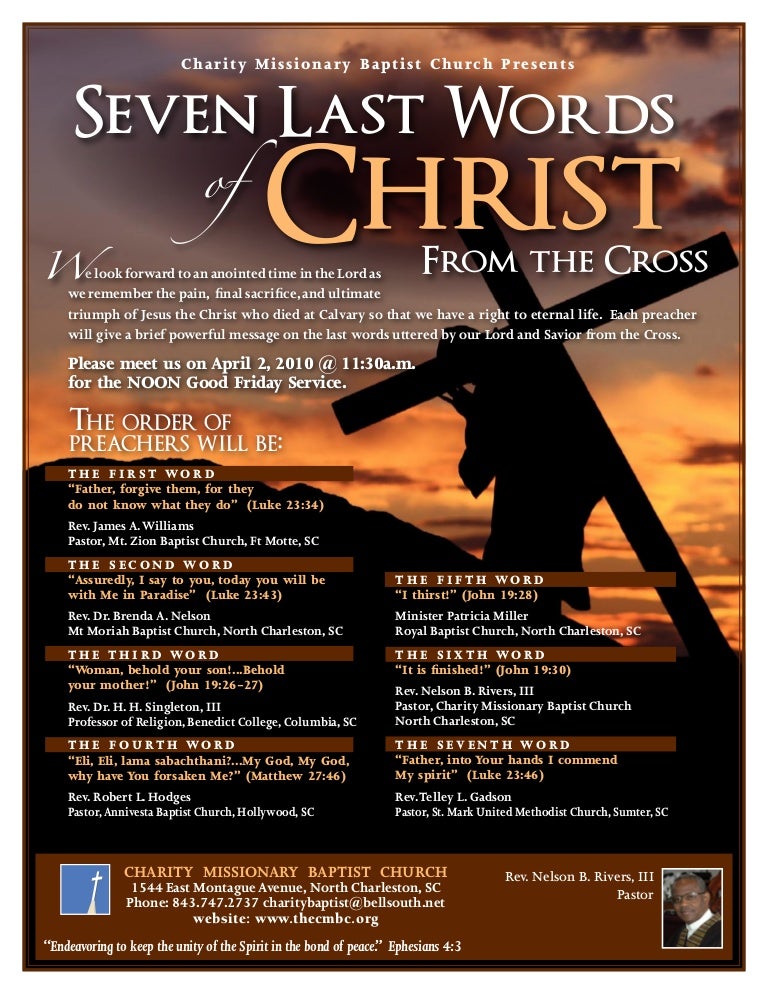 Charity Missionary Baptist Church Presents

SEVEN LAST WORDS of CHRIST FROM THE CROSS

We look forward to an anointed time in the Lord as we remember the pain, final sacrifice, and ultimate triumph of Jesus the Christ who died at Calvary so that we have a right to eternal life. Each preacher will give a brief powerful message on the last words uttered by our Lord and Savior from the Cross.

Please meet us on April 2, 2010 @ 11:30a.m. for the NOON Good Friday Service.

THE ORDER OF PREACHERS WILL BE:

THE FIRST WORD
"Father, forgive them, for they do not know what they do" (Luke 23:34)
Rev. James A. Williams
Pastor, Mt. Zion Baptist Church, Ft Motte, SC

THE SECOND WORD
"Assuredly, I say to you, today you will be with Me in Paradise" (Luke 23:43)
Rev. Dr. Brenda A. Nelson
Mt Moriah Baptist Church, North Charleston, SC

THE THIRD WORD
"Woman, behold your son!...Behold your mother!" (John 19:26-27)
Rev. Dr. H. H. Singleton, III
Professor of Religion, Benedict College, Columbia, SC

THE FOURTH WORD
"Eli, Eli, lama sabachthani?...My God, My God, why have You forsaken Me?" (Matthew 27:46)
Rev. Robert L. Hodges
Pastor, Annivesta Baptist Church, Hollywood, SC

THE FIFTH WORD
"I thirst!" (John 19:28)
Minister Patricia Miller
Royal Baptist Church, North Charleston, SC

THE SIXTH WORD
"It is finished!" (John 19:30)
Rev. Nelson B. Rivers, III
Pastor, Charity Missionary Baptist Church
North Charleston, SC

THE SEVENTH WORD
"Father, into Your hands I commend My spirit" (Luke 23:46)
Rev. Telley L. Gadson
Pastor, St. Mark United Methodist Church, Sumter, SC

CHARITY MISSIONARY BAPTIST CHURCH
1544 East Montague Avenue, North Charleston, SC
Phone: 843.747.2737 charitybaptist@bellsouth.net
website: www.thecmbc.org

Rev. Nelson B. Rivers, III
Pastor

"Endeavoring to keep the unity of the Spirit in the bond of peace." Ephesians 4:3